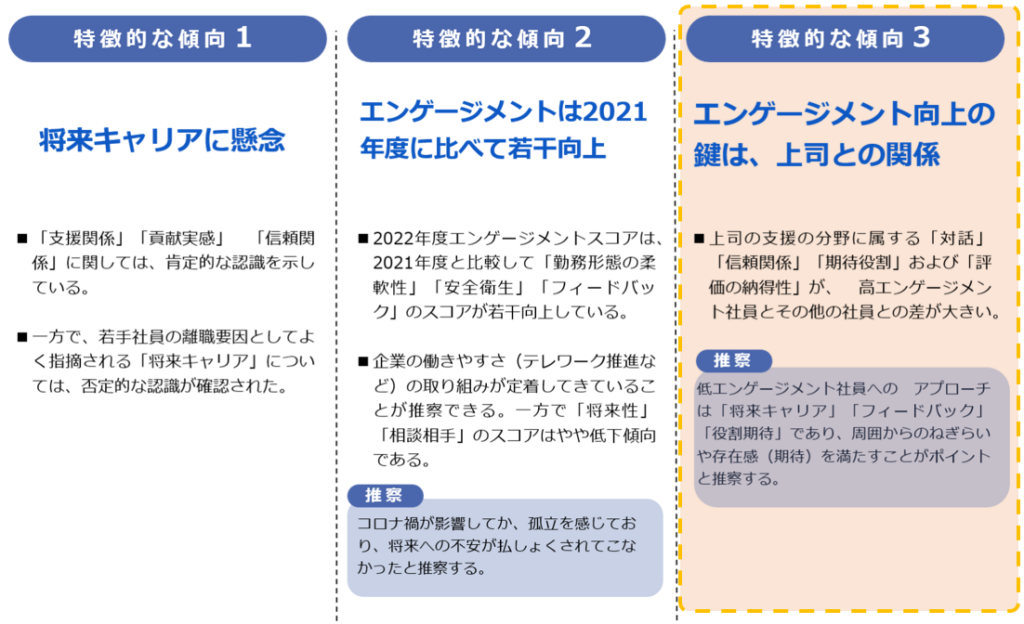 特徴的な傾向 1

将来キャリアに懸念

■「支援関係」「貢献実感」 「信頼関係」に関しては、肯定的な認識を示している。

■一方で、若手社員の離職要因としてよく指摘される「将来キャリア」については、否定的な認識が確認された。

特徴的な傾向 2

エンゲージメントは2021年度に比べて若干向上

■2022年度エンゲージメントスコアは、2021年度と比較して「勤務形態の柔軟性」「安全衛生」「フィードバック」のスコアが若干向上している。

■企業の働きやすさ（テレワーク推進など）の取り組みが定着してきていることが推察できる。一方で「将来性」「相談相手」のスコアはやや低下傾向である。

推察

コロナ禍が影響してか、孤立を感じており、将来への不安が払しょくされてこなかったと推察する。

特徴的な傾向 3

エンゲージメント向上の鍵は、上司との関係

■上司の支援の分野に属する「対話」「信頼関係」「期待役割」および「評価の納得性」が、 高エンゲージメント社員とその他の社員との差が大きい。

推察

低エンゲージメント社員への アプローチは「将来キャリア」「フィードバック」「役割期待」であり、周囲からのねぎらいや存在感（期待）を満たすことがポイントと推察する。